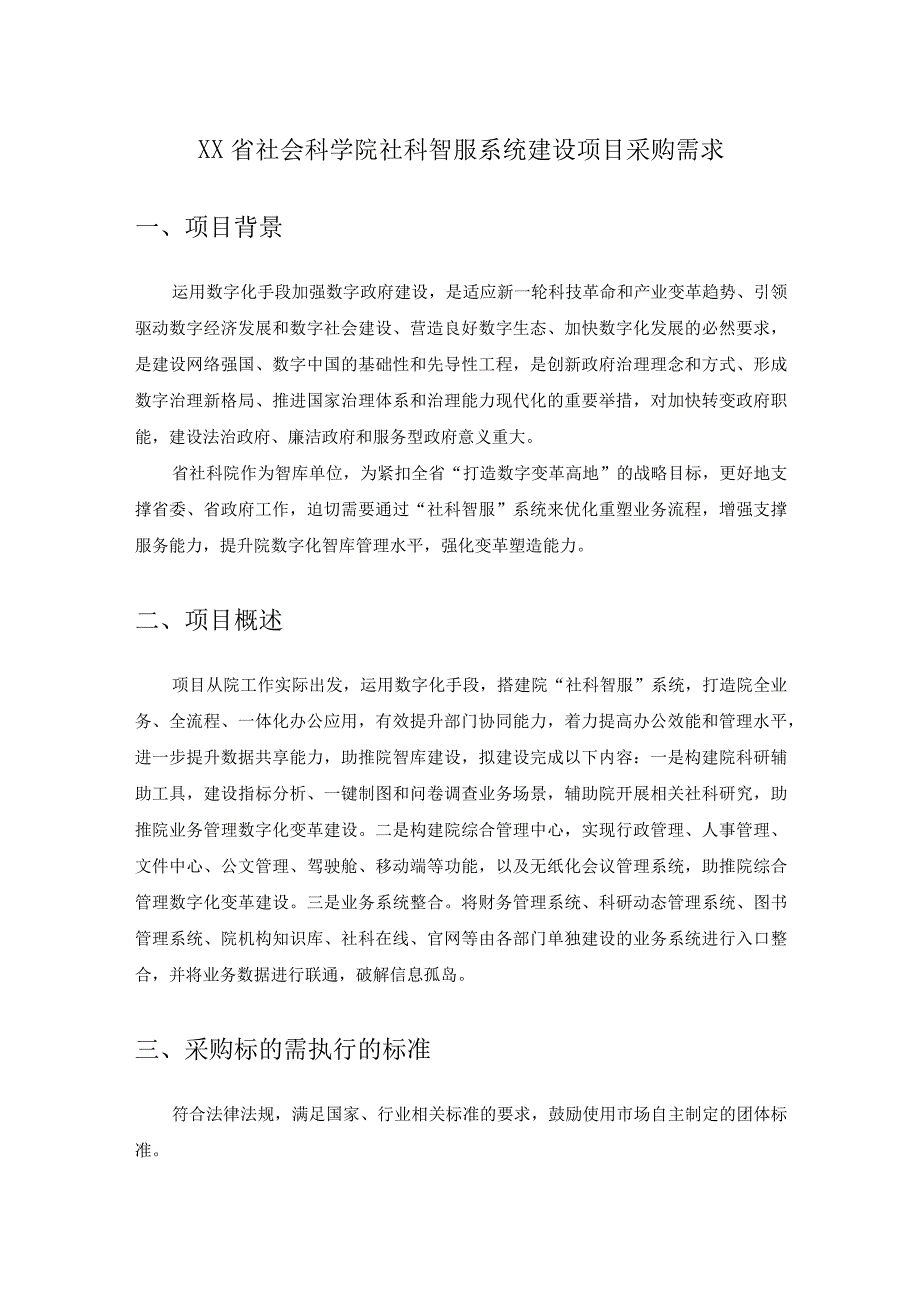 XX省社会科学院社科智服系统建设项目采购需求

一、项目背景

运用数字化手段加强数字政府建设，是适应新一轮科技革命和产业变革趋势、引领驱动数字经济发展和数字社会建设、营造良好数字生态、加快数字化发展的必然要求，是建设网络强国、数字中国的基础性和先导性工程，是创新政府治理理念和方式、形成数字治理新格局、推进国家治理体系和治理能力现代化的重要举措，对加快转变政府职能，建设法治政府、廉洁政府和服务型政府意义重大。

省社科院作为智库单位，为紧扣全省“打造数字变革高地”的战略目标，更好地支撑省委、省政府工作，迫切需要通过“社科智服”系统来优化重塑业务流程，增强支撑服务能力，提升院数字化智库管理水平，强化变革塑造能力。

二、项目概述

项目从院工作实际出发，运用数字化手段，搭建院“社科智服”系统，打造院全业务、全流程、一体化办公应用，有效提升部门协同能力，着力提高办公效能和管理水平，进一步提升数据共享能力，助推院智库建设，拟建设完成以下内容：一是构建院科研辅助工具，建设指标分析、一键制图和问卷调查业务场景，辅助院开展相关社科研究，助推院业务管理数字化变革建设。二是构建院综合管理中心，实现行政管理、人事管理、文件中心、公文管理、驾驶舱、移动端等功能，以及无纸化会议管理系统，助推院综合管理数字化变革建设。三是业务系统整合。将财务管理系统、科研动态管理系统、图书管理系统、院机构知识库、社科在线、官网等由各部门单独建设的业务系统进行入口整合，并将业务数据进行联通，破解信息孤岛。

三、采购标的需执行的标准

符合法律法规，满足国家、行业相关标准的要求，鼓励使用市场自主制定的团体标准。